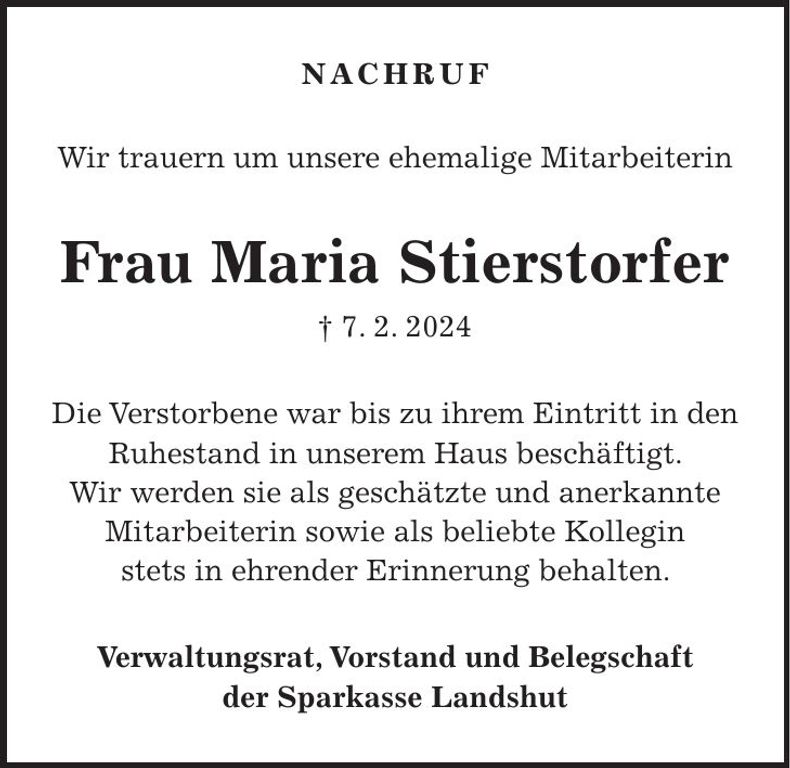 NACHRUF

Wir trauern um unsere ehemalige Mitarbeiterin

Frau Maria Stierstorfer

† 7. 2. 2024

Die Verstorbene war bis zu ihrem Eintritt in den Ruhestand in unserem Haus beschäftigt. Wir werden sie als geschätzte und anerkannte Mitarbeiterin sowie als beliebte Kollegin stets in ehrender Erinnerung behalten.

Verwaltungsrat, Vorstand und Belegschaft der Sparkasse Landshut